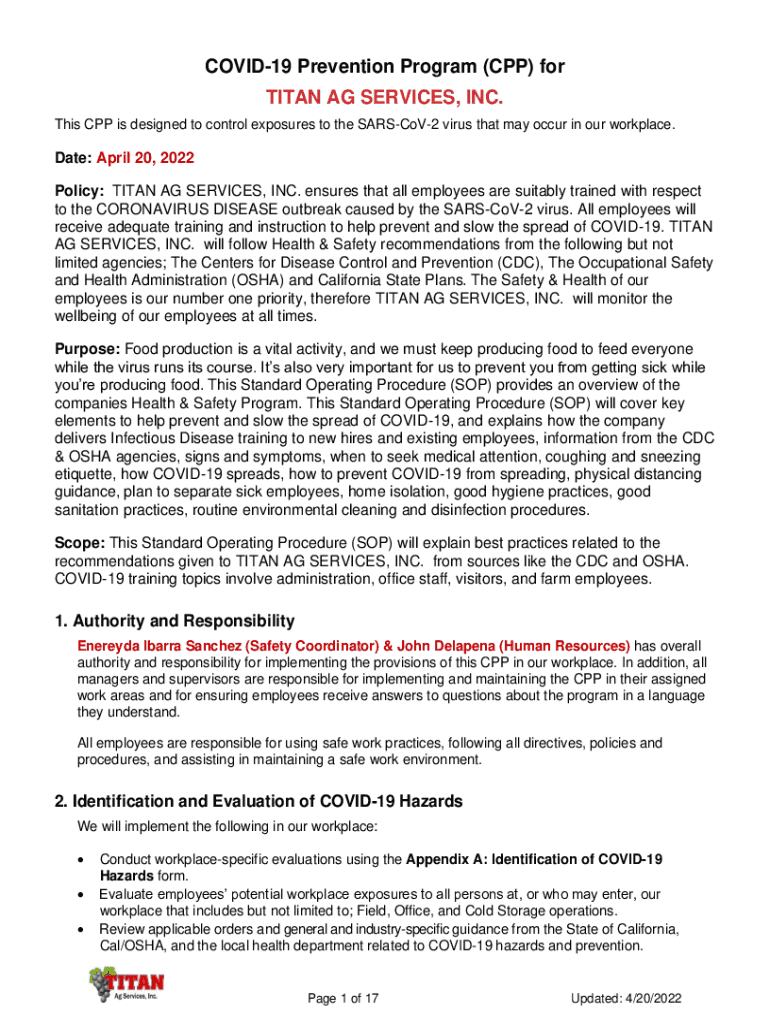 COVID-19 Prevention Program (CPP) for

TITAN AG SERVICES, INC.

This CPP is designed to control exposures to the SARS-CoV-2 virus that may occur in our workplace.

Date: April 20, 2022

Policy: TITAN AG SERVICES, INC. ensures that all employees are suitably trained with respect to the CORONAVIRUS DISEASE outbreak caused by the SARS-CoV-2 virus. All employees will receive adequate training and instruction to help prevent and slow the spread of COVID-19. TITAN AG SERVICES, INC. will follow Health & Safety recommendations from the following but not limited agencies; The Centers for Disease Control and Prevention (CDC), The Occupational Safety and Health Administration (OSHA) and California State Plans. The Safety & Health of our employees is our number one priority, therefore TITAN AG SERVICES, INC. will monitor the wellbeing of our employees at all times.

Purpose: Food production is a vital activity, and we must keep producing food to feed everyone while the virus runs its course. It's also very important for us to prevent you from getting sick while you're producing food. This Standard Operating Procedure (SOP) provides an overview of the companies Health & Safety Program. This Standard Operating Procedure (SOP) will cover key elements to help prevent and slow the spread of COVID-19, and explains how the company delivers Infectious Disease training to new hires and existing employees, information from the CDC & OSHA agencies, signs and symptoms, when to seek medical attention, coughing and sneezing etiquette, how COVID-19 spreads, how to prevent COVID-19 from spreading, physical distancing guidance, plan to separate sick employees, home isolation, good hygiene practices, good sanitation practices, routine environmental cleaning and disinfection procedures.

Scope: This Standard Operating Procedure (SOP) will explain best practices related to the recommendations given to TITAN AG SERVICES, INC. from sources like the CDC and OSHA. COVID-19 training topics involve administration, office staff, visitors, and farm employees.

1. Authority and Responsibility

Enereyda Ibarra Sanchez (Safety Coordinator) & John Delapena (Human Resources) has overall authority and responsibility for implementing the provisions of this CPP in our workplace. In addition, all managers and supervisors are responsible for implementing and maintaining the CPP in their assigned work areas and for ensuring employees receive answers to questions about the program in a language they understand.

All employees are responsible for using safe work practices, following all directives, policies and procedures, and assisting in maintaining a safe work environment.

2. Identification and Evaluation of COVID-19 Hazards

We will implement the following in our workplace:

• Conduct workplace-specific evaluations using the Appendix A: Identification of COVID-19 Hazards form.
• Evaluate employees' potential workplace exposures to all persons at, or who may enter, our workplace that includes but not limited to; Field, Office, and Cold Storage operations.
• Review applicable orders and general and industry-specific guidance from the State of California, Cal/OSHA, and the local health department related to COVID-19 hazards and prevention.

TITAN Ag Services, Inc.

Page 1 of 17

Updated: 4/20/2022